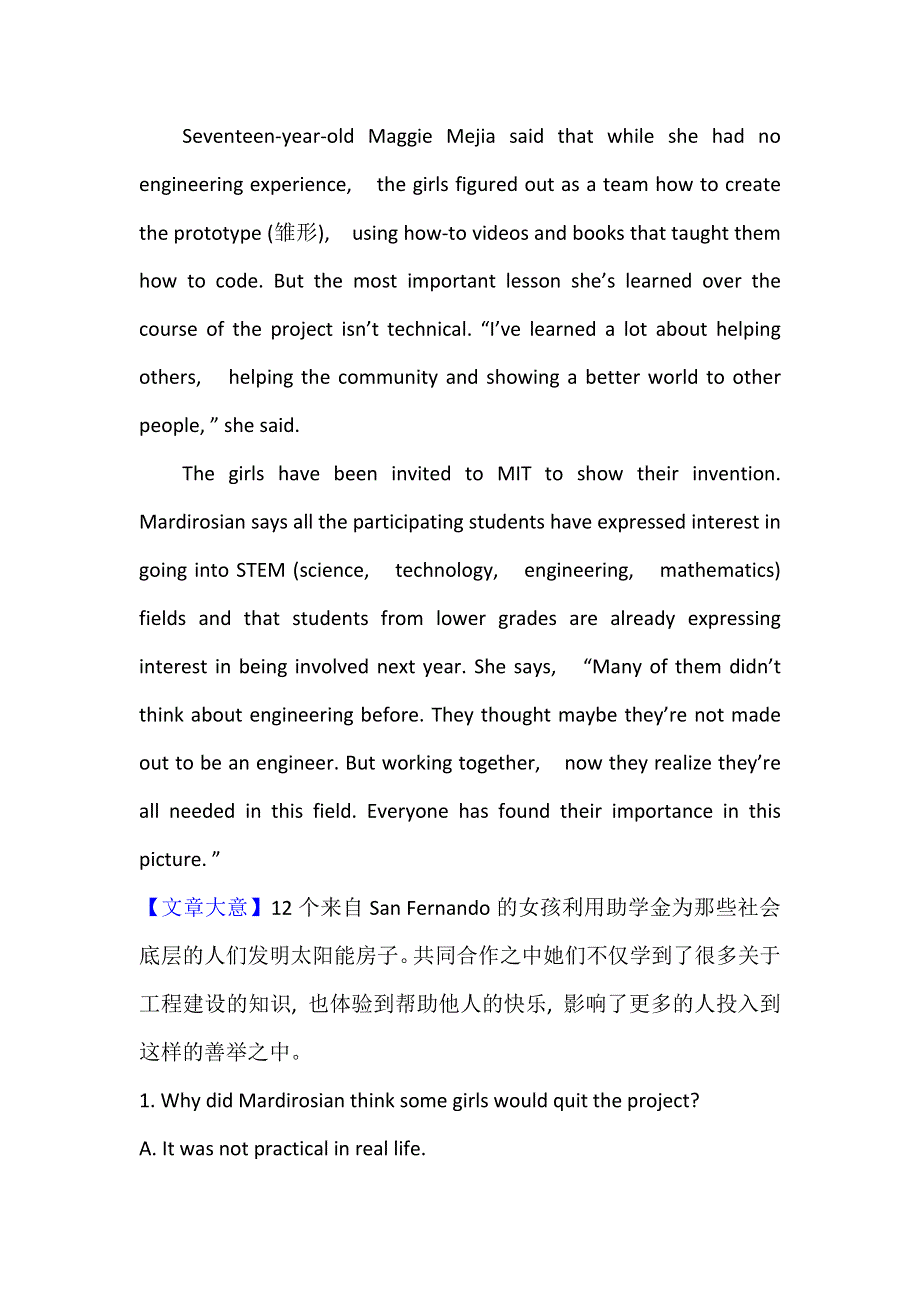 Seventeen-year-old Maggie Mejia said that while she had no engineering experience, the girls figured out as a team how to create the prototype (雏形), using how-to videos and books that taught them how to code. But the most important lesson she’s learned over the course of the project isn’t technical. “I’ve learned a lot about helping others, helping the community and showing a better world to other people, ” she said.

The girls have been invited to MIT to show their invention. Mardirosian says all the participating students have expressed interest in going into STEM (science, technology, engineering, mathematics) fields and that students from lower grades are already expressing interest in being involved next year. She says, “Many of them didn’t think about engineering before. They thought maybe they’re not made out to be an engineer. But working together, now they realize they’re all needed in this field. Everyone has found their importance in this picture. ”

【文章大意】12 个来自 San Fernando 的女孩利用助学金为那些社会底层的人们发明太阳能房子。共同合作之中她们不仅学到了很多关于工程建设的知识, 也体验到帮助他人的快乐, 影响了更多的人投入到这样的善举之中。

1. Why did Mardirosian think some girls would quit the project?

A. It was not practical in real life.